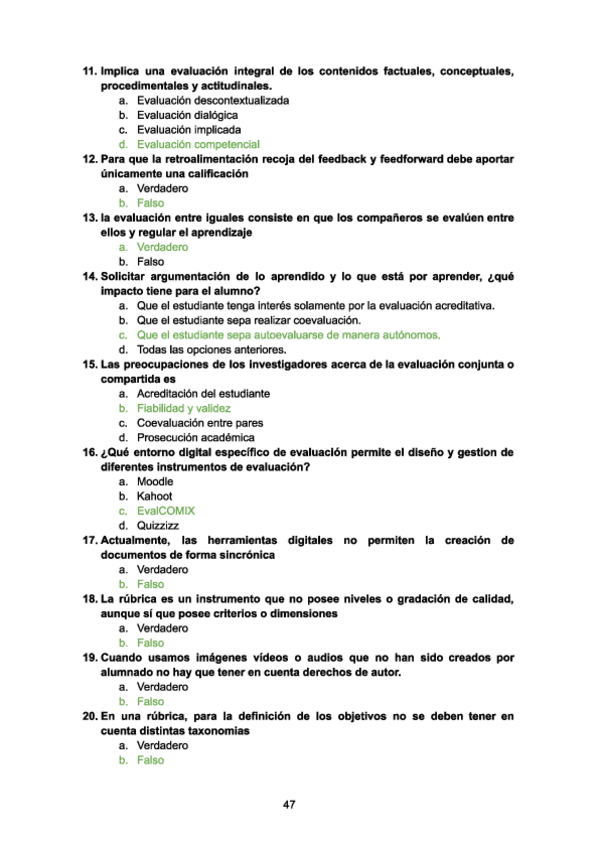 11. Implica una evaluación integral de los contenidos factuales, conceptuales, procedimentales y actitudinales.
a. Evaluación descontextualizada
b. Evaluación dialógica
c. Evaluación implicada
d. Evaluación competencial
12. Para que la retroalimentación recoja del feedback y feedforward debe aportar únicamente una calificación
a. Verdadero
b. Falso
13. la evaluación entre iguales consiste en que los compañeros se evalúen entre ellos y regular el aprendizaje
a. Verdadero
b. Falso
14. Solicitar argumentación de lo aprendido y lo que está por aprender, ¿qué impacto tiene para el alumno?
a. Que el estudiante tenga interés solamente por la evaluación acreditativa.
b. Que el estudiante sepa realizar coevaluación.
c. Que el estudiante sepa autoevaluarse de manera autónomos.
d. Todas las opciones anteriores.
15. Las preocupaciones de los investigadores acerca de la evaluación conjunta o compartida es
a. Acreditación del estudiante
b. Fiabilidad y validez
c. Coevaluación entre pares
d. Prosecución académica
16. ¿Qué entorno digital específico de evaluación permite el diseño y gestion de diferentes instrumentos de evaluación?
a. Moodle
b. Kahoot
c. EvalCOMIX
d. Quizzizz
17. Actualmente, las herramientas digitales no permiten la creación de documentos de forma sincrónica
a. Verdadero
b. Falso
18. La rúbrica es un instrumento que no posee niveles o gradación de calidad, aunque sí que posee criterios o dimensiones
a. Verdadero
b. Falso
19. Cuando usamos imágenes vídeos o audios que no han sido creados por alumnado no hay que tener en cuenta derechos de autor.
a. Verdadero
b. Falso
20. En una rúbrica, para la definición de los objetivos no se deben tener en cuenta distintas taxonomias
a. Verdadero
b. Falso

47